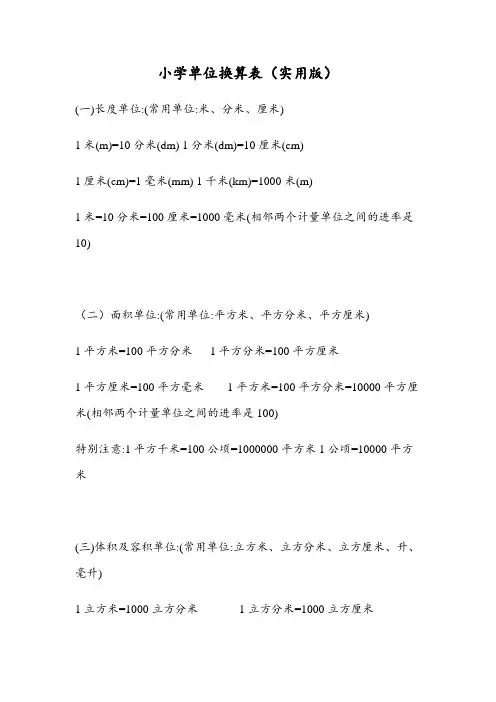 小学单位换算表（实用版）

(一)长度单位:(常用单位:米、分米、厘米)

1 米(m)=10 分米(dm) 1 分米(dm)=10 厘米(cm)

1 厘米(cm)=1 毫米(mm) 1 千米(km)=1000 米(m)

1 米=10 分米=100 厘米=1000 毫米(相邻两个计量单位之间的进率是 10)

（二）面积单位:(常用单位:平方米、平方分米、平方厘米)

1 平方米=100 平方分米　1 平方分米=100 平方厘米

1 平方厘米=100 平方毫米　1 平方米=100 平方分米=10000 平方厘米(相邻两个计量单位之间的进率是 100)

特别注意:1 平方千米=100 公顷=1000000 平方米 1 公顷=10000 平方米

(三)体积及容积单位:(常用单位:立方米、立方分米、立方厘米、升、毫升)

1 立方米=1000 立方分米　1 立方分米=1000 立方厘米